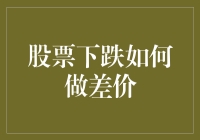 股票下跌如何做差价